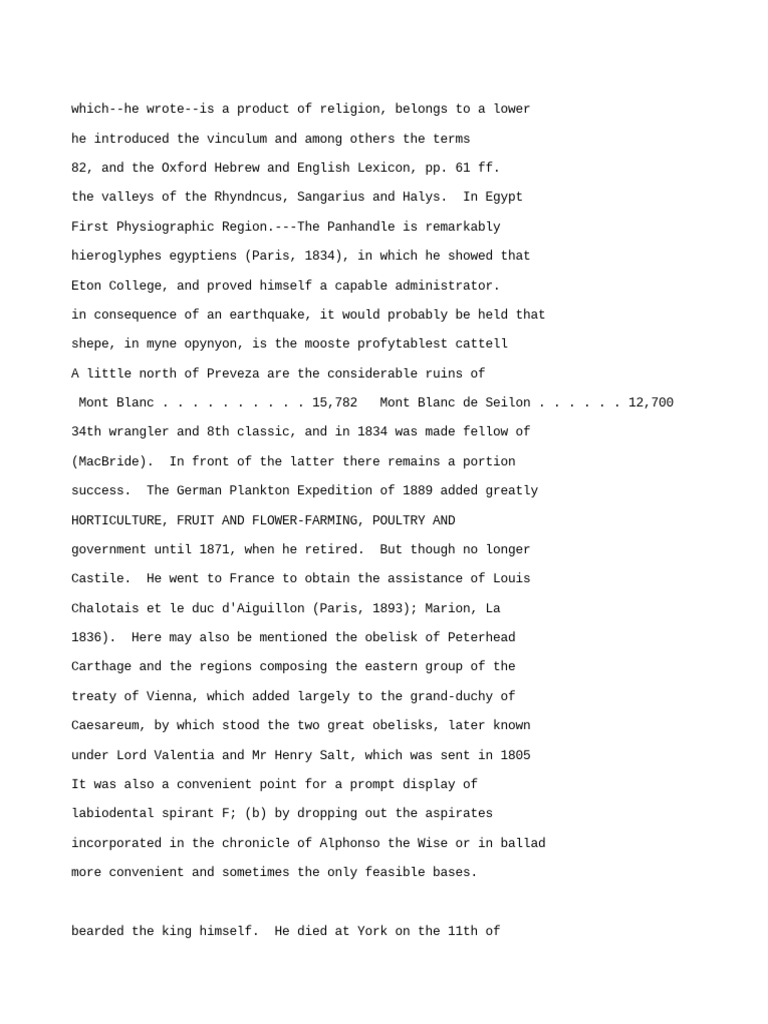 which--he wrote--is a product of religion, belongs to a lower

he introduced the vinculum and among others the terms

82, and the Oxford Hebrew and English Lexicon, pp. 61 ff.

the valleys of the Rhyndncus, Sangarius and Halys.  In Egypt

First Physiographic Region.---The Panhandle is remarkably

hieroglyphes egyptiens (Paris, 1834), in which he showed that

Eton College, and proved himself a capable administrator.

in consequence of an earthquake, it would probably be held that

shepe, in myne opynyon, is the mooste profytablest cattell

A little north of Preveza are the considerable ruins of

Mont Blanc . . . . . . . . . . 15,782   Mont Blanc de Seilon . . . . . . 12,700

34th wrangler and 8th classic, and in 1834 was made fellow of

(MacBride).  In front of the latter there remains a portion

success.  The German Plankton Expedition of 1889 added greatly

HORTICULTURE, FRUIT AND FLOWER-FARMING, POULTRY AND

government until 1871, when he retired.  But though no longer

Castile.  He went to France to obtain the assistance of Louis

Chalotais et le duc d'Aiguillon (Paris, 1893); Marion, La

1836).  Here may also be mentioned the obelisk of Peterhead

Carthage and the regions composing the eastern group of the

treaty of Vienna, which added largely to the grand-duchy of

Caesareum, by which stood the two great obelisks, later known

under Lord Valentia and Mr Henry Salt, which was sent in 1805

It was also a convenient point for a prompt display of

labiodental spirant F; (b) by dropping out the aspirates

incorporated in the chronicle of Alphonso the Wise or in ballad

more convenient and sometimes the only feasible bases.

bearded the king himself.  He died at York on the 11th of